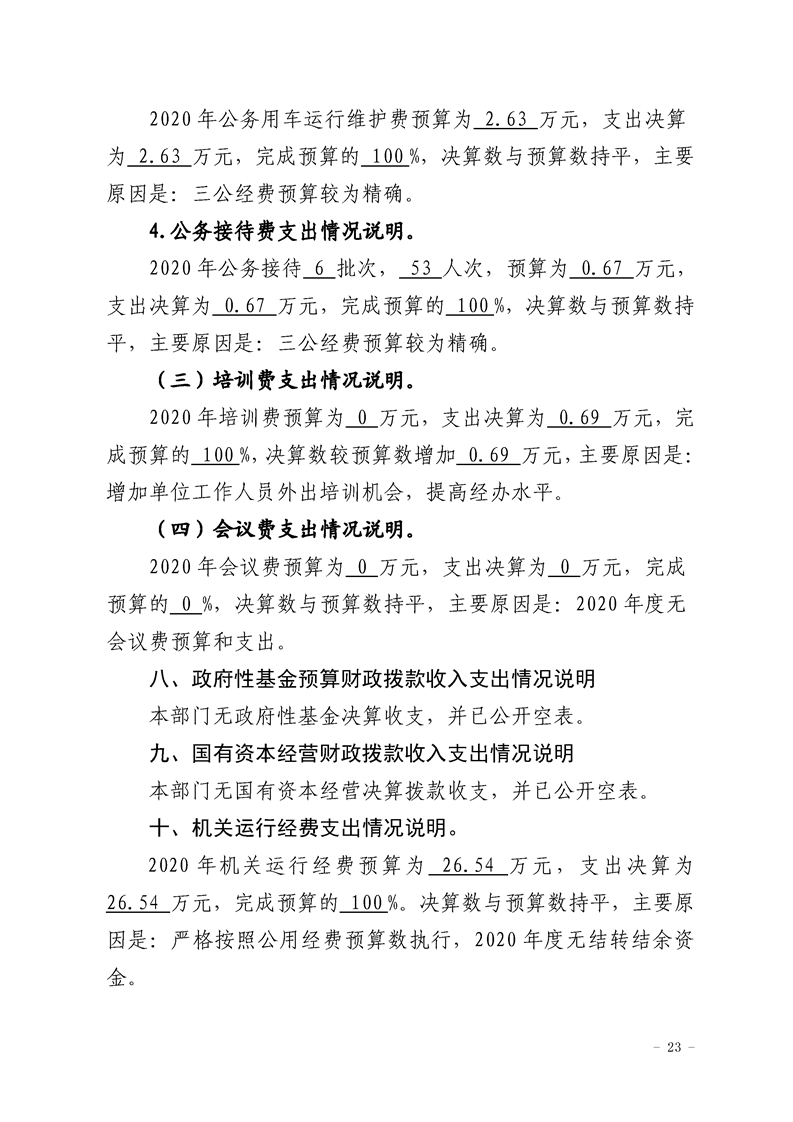 2020年公务用车运行维护费预算为2.63万元，支出决算为2.63万元，完成预算的100%，决算数与预算数持平，主要原因是：三公经费预算较为精确。

4.公务接待费支出情况说明。

2020年公务接待6批次，53人次，预算为0.67万元，支出决算为0.67万元，完成预算的100%，决算数与预算数持平，主要原因是：三公经费预算较为精确。

（三）培训费支出情况说明。

2020年培训费预算为0万元，支出决算为0.69万元，完成预算的100%，决算数较预算数增加0.69万元，主要原因是：增加单位工作人员外出培训机会，提高经办水平。

（四）会议费支出情况说明。

2020年会议费预算为0万元，支出决算为0万元，完成预算的0%，决算数与预算数持平，主要原因是：2020年度无会议费预算和支出。

八、政府性基金预算财政拨款收入支出情况说明

本部门无政府性基金决算收支，并已公开空表。

九、国有资本经营财政拨款收入支出情况说明

本部门无国有资本经营决算拨款收支，并已公开空表。

十、机关运行经费支出情况说明。

2020年机关运行经费预算为26.54万元，支出决算为26.54万元，完成预算的100%。决算数与预算数持平，主要原因是：严格按照公用经费预算数执行，2020年度无结转结余资金。

- 23 -